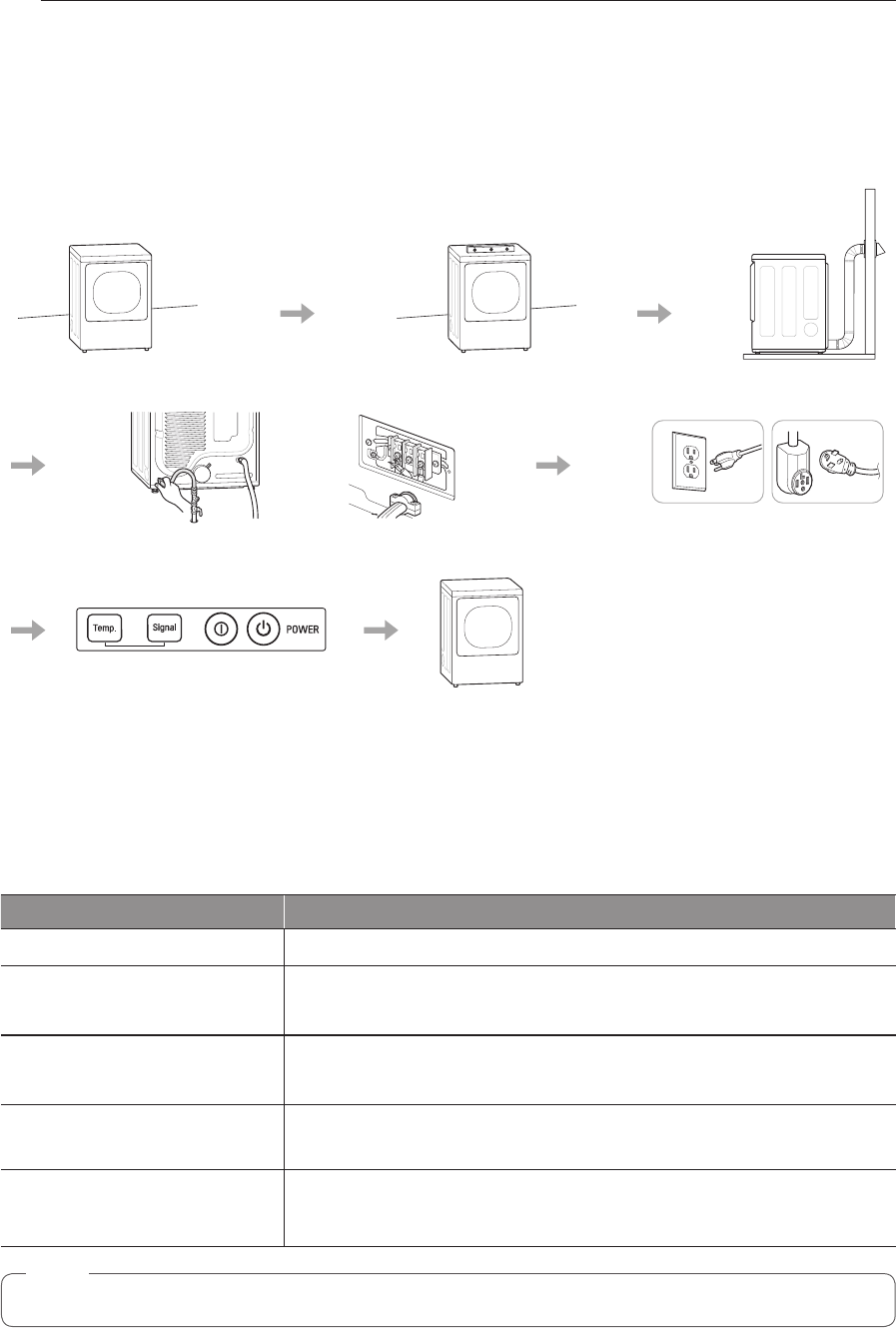 Temp.

Signal

POWER